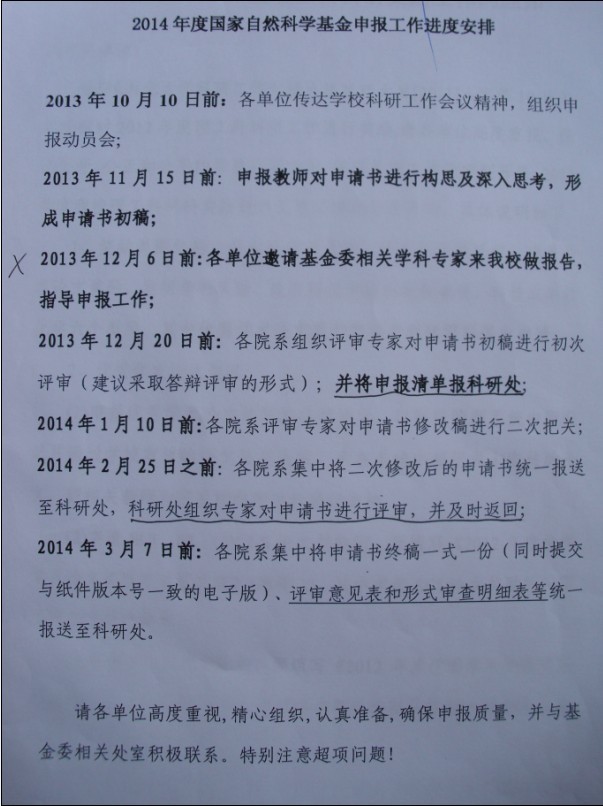 2014年度国家自然科学基金申报工作进度安排

2013年10月10日前：各单位传达学校科研工作会议精神，组织申报动员会；

2013年11月15日前：申报教师对申请书进行构思及深入思考，形成申请书初稿；

X 2013年12月6日前：各单位邀请基金委相关学科专家来我校做报告，指导申报工作；

2013年12月20日前：各院系组织评审专家对申请书初稿进行初次评审（建议采取答辩评审的形式）；并将申报清单报科研处；

2014年1月10日前：各院系评审专家对申请书修改稿进行二次把关；

2014年2月25日之前：各院系集中将二次修改后的申请书统一报送至科研处，科研处组织专家对申请书进行评审，并及时返回；

2014年3月7日前：各院系集中将申请书终稿一式一份（同时提交与纸件版本号一致的电子版）、评审意见表和形式审查明细表等统一报送至科研处。

请各单位高度重视，精心组织，认真准备，确保申报质量，并与基金委相关处室积极联系。特别注意超项问题！